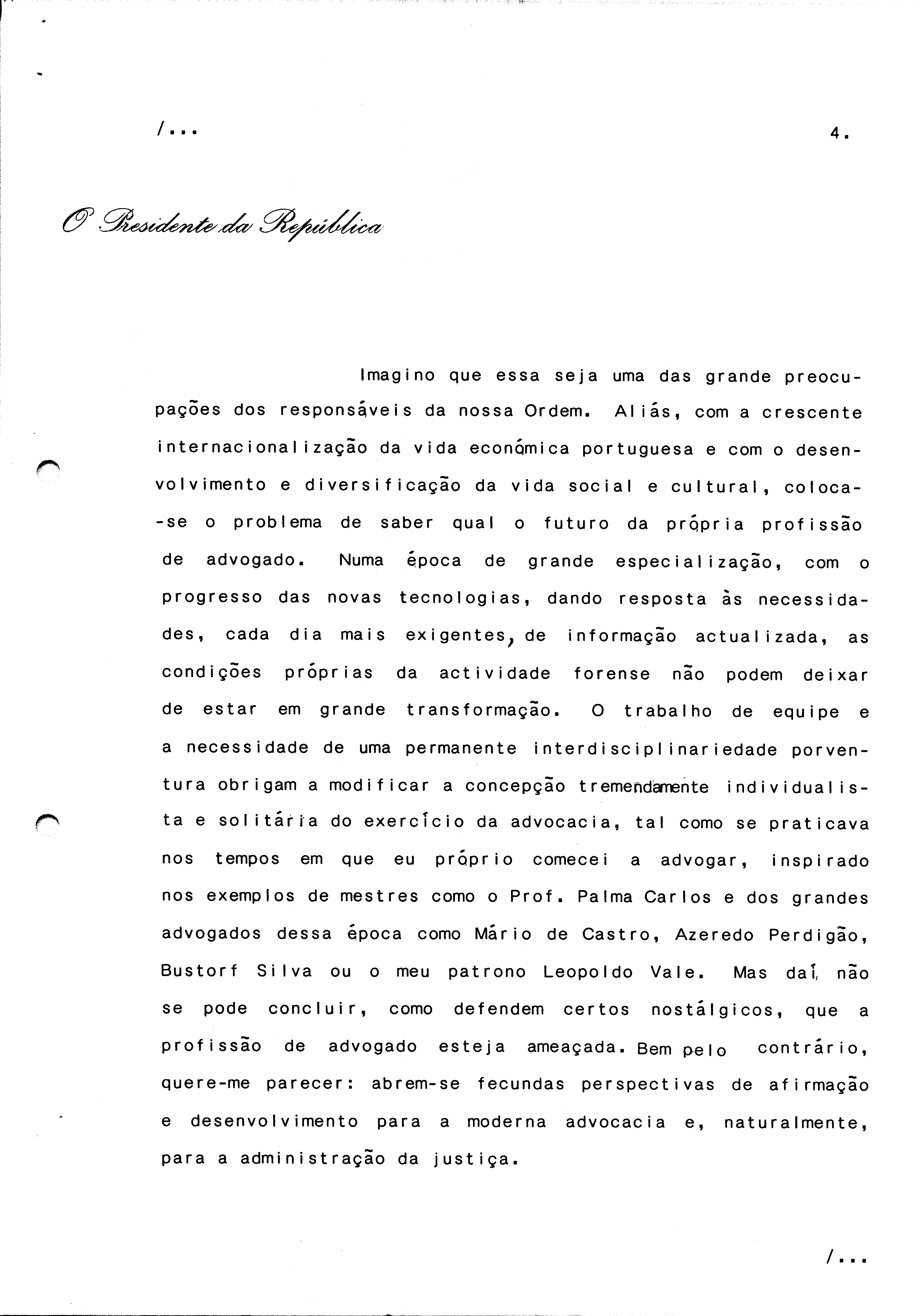 /...

4.

O Presidente da República

Imagino que essa seja uma das grande preocupações dos responsáveis da nossa Ordem. Aliás, com a crescente internacionalização da vida económica portuguesa e com o desenvolvimento e diversificação da vida social e cultural, coloca-se o problema de saber qual o futuro da própria profissão de advogado. Numa época de grande especialização, com o progresso das novas tecnologias, dando resposta às necessidades, cada dia mais exigentes, de informação actualizada, as condições próprias da actividade forense não podem deixar de estar em grande transformação. O trabalho de equipe e a necessidade de uma permanente interdisciplinariedade porventura obrigam a modificar a concepção tremendamente individualista e solitária do exercício da advocacia, tal como se praticava nos tempos em que eu próprio comecei a advogar, inspirado nos exemplos de mestres como o Prof. Palma Carlos e dos grandes advogados dessa época como Mário de Castro, Azeredo Perdigão, Bustorf Silva ou o meu patrono Leopoldo Vale. Mas daí, não se pode concluir, como defendem certos nostálgicos, que a profissão de advogado esteja ameaçada. Bem pelo contrário, quere-me parecer: abrem-se fecundas perspectivas de afirmação e desenvolvimento para a moderna advocacia e, naturalmente, para a administração da justiça.

/...